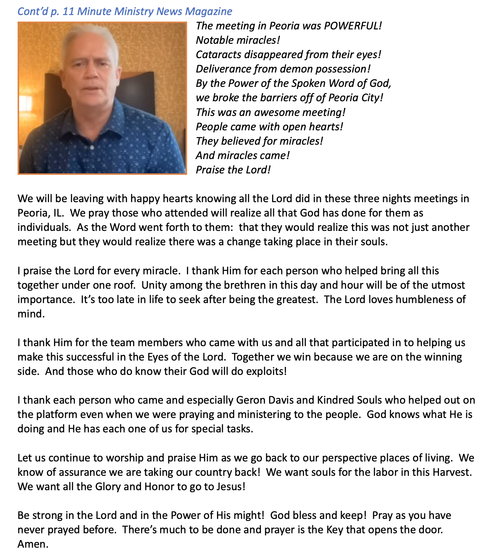 Cont'd p. 11 Minute Ministry News Magazine

The meeting in Peoria was POWERFUL!
Notable miracles!
Cataracts disappeared from their eyes!
Deliverance from demon possession!
By the Power of the Spoken Word of God,
we broke the barriers off of Peoria City!
This was an awesome meeting!
People came with open hearts!
They believed for miracles!
And miracles came!
Praise the Lord!

We will be leaving with happy hearts knowing all the Lord did in these three nights meetings in Peoria, IL. We pray those who attended will realize all that God has done for them as individuals. As the Word went forth to them: that they would realize this was not just another meeting but they would realize there was a change taking place in their souls.

I praise the Lord for every miracle. I thank Him for each person who helped bring all this together under one roof. Unity among the brethren in this day and hour will be of the utmost importance. It's too late in life to seek after being the greatest. The Lord loves humbleness of mind.

I thank Him for the team members who came with us and all that participated in to helping us make this successful in the Eyes of the Lord. Together we win because we are on the winning side. And those who do know their God will do exploits!

I thank each person who came and especially Geron Davis and Kindred Souls who helped out on the platform even when we were praying and ministering to the people. God knows what He is doing and He has each one of us for special tasks.

Let us continue to worship and praise Him as we go back to our perspective places of living. We know of assurance we are taking our country back! We want souls for the labor in this Harvest. We want all the Glory and Honor to go to Jesus!

Be strong in the Lord and in the Power of His might! God bless and keep! Pray as you have never prayed before. There's much to be done and prayer is the Key that opens the door. Amen.